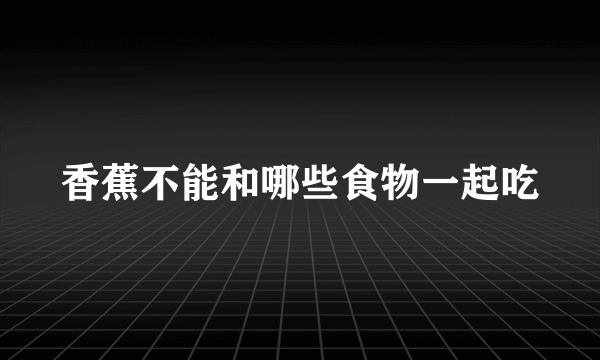 香蕉不能和哪些食物一起吃